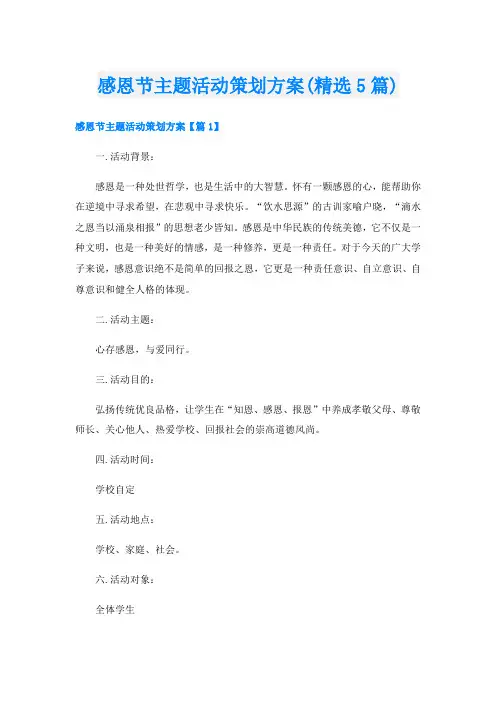 感恩节主题活动策划方案(精选5篇)

感恩节主题活动策划方案【篇1】

一.活动背景：

感恩是一种处世哲学，也是生活中的大智慧。怀有一颗感恩的心，能帮助你在逆境中寻求希望，在悲观中寻求快乐。“饮水思源”的古训家喻户晓，“滴水之恩当以涌泉相报”的思想老少皆知。感恩是中华民族的传统美德，它不仅是一种文明，也是一种美好的情感，是一种修养，更是一种责任。对于今天的广大学子来说，感恩意识绝不是简单的回报之恩，它更是一种责任意识、自立意识、自尊意识和健全人格的体现。

二.活动主题：

心存感恩，与爱同行。

三.活动目的：

弘扬传统优良品格，让学生在“知恩、感恩、报恩”中养成孝敬父母、尊敬师长、关心他人、热爱学校、回报社会的崇高道德风尚。

四.活动时间：

学校自定

五.活动地点：

学校、家庭、社会。

六.活动对象：

全体学生